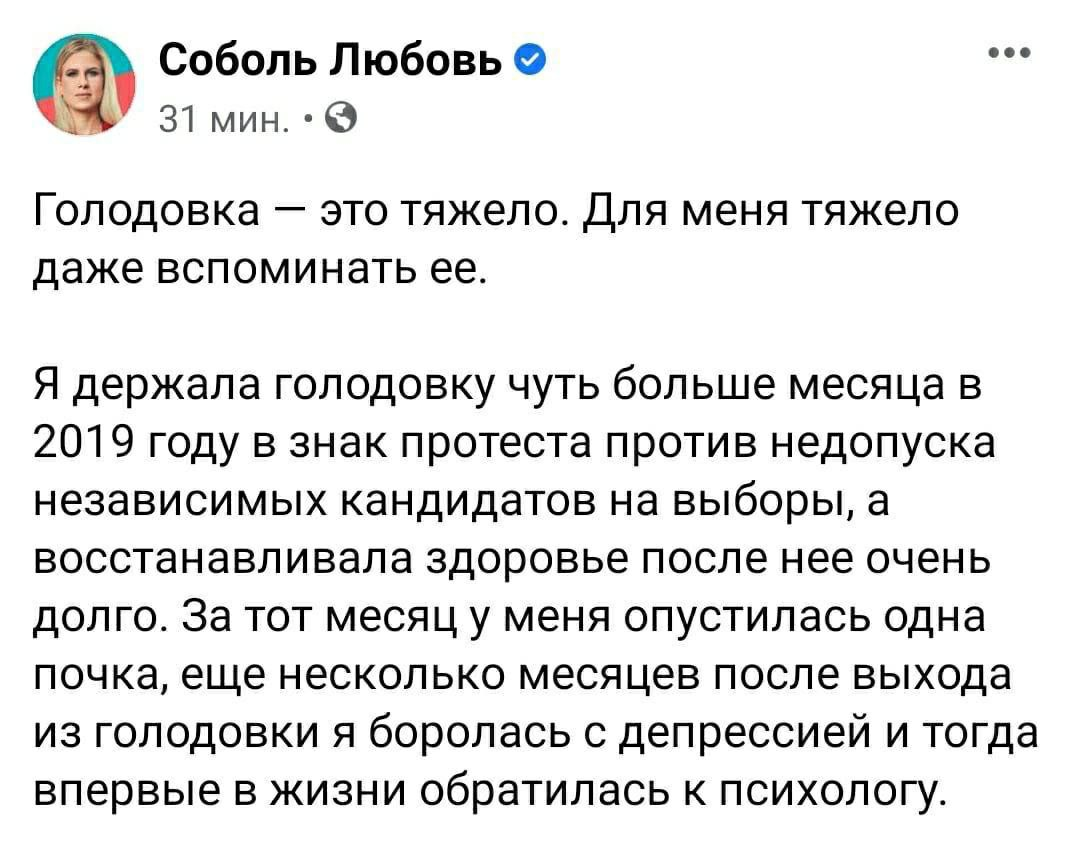 Соболь Любовь
31 мин. ·

Голодовка — это тяжело. Для меня тяжело даже вспоминать ее.

Я держала голодовку чуть больше месяца в 2019 году в знак протеста против недопуска независимых кандидатов на выборы, а восстанавливала здоровье после нее очень долго. За тот месяц у меня опустилась одна почка, еще несколько месяцев после выхода из голодовки я боролась с депрессией и тогда впервые в жизни обратилась к психологу.